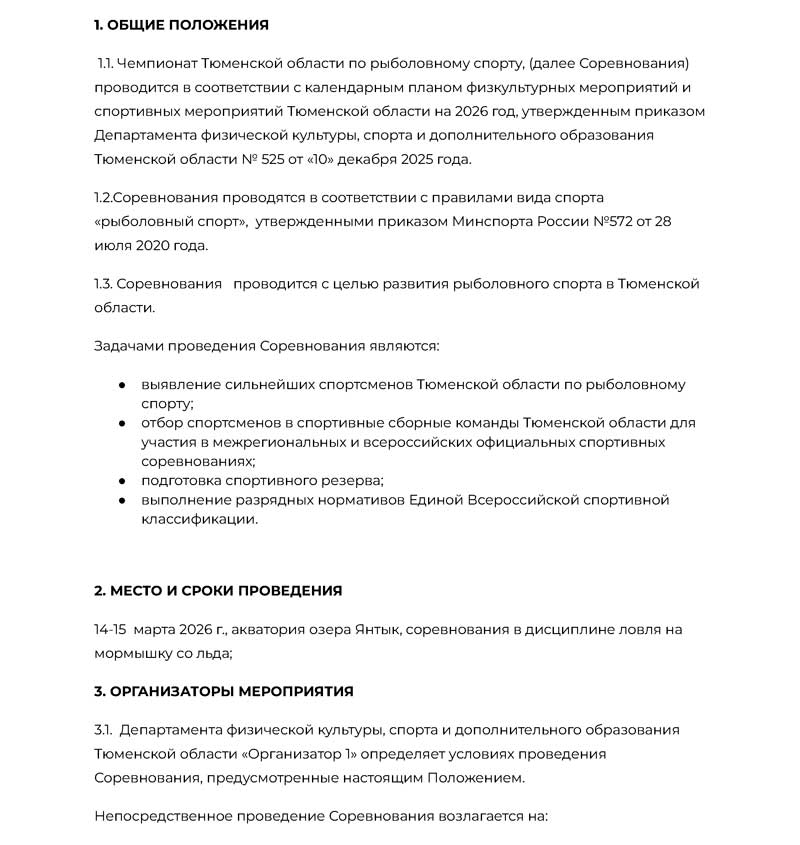 1. ОБЩИЕ ПОЛОЖЕНИЯ

1.1. Чемпионат Тюменской области по рыболовному спорту, (далее Соревнования) проводится в соответствии с календарным планом физкультурных мероприятий и спортивных мероприятий Тюменской области на 2026 год, утвержденным приказом Департамента физической культуры, спорта и дополнительного образования Тюменской области № 525 от «10» декабря 2025 года.

1.2.Соревнования проводятся в соответствии с правилами вида спорта «рыболовный спорт», утвержденными приказом Минспорта России №572 от 28 июля 2020 года.

1.3. Соревнования проводится с целью развития рыболовного спорта в Тюменской области.

Задачами проведения Соревнования являются:

● выявление сильнейших спортсменов Тюменской области по рыболовному спорту;
● отбор спортсменов в спортивные сборные команды Тюменской области для участия в межрегиональных и всероссийских официальных спортивных соревнованиях;
● подготовка спортивного резерва;
● выполнение разрядных нормативов Единой Всероссийской спортивной классификации.

2. МЕСТО И СРОКИ ПРОВЕДЕНИЯ

14-15 марта 2026 г., акватория озера Янтык, соревнования в дисциплине ловля на мормышку со льда;

3. ОРГАНИЗАТОРЫ МЕРОПРИЯТИЯ

3.1. Департамента физической культуры, спорта и дополнительного образования Тюменской области «Организатор 1» определяет условиях проведения Соревнования, предусмотренные настоящим Положением.

Непосредственное проведение Соревнования возлагается на: